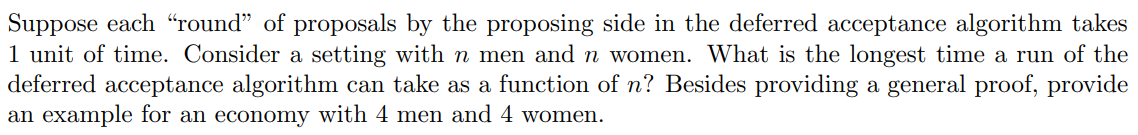 Suppose each "round" of proposals by the proposing side in the deferred acceptance algorithm takes 1 unit of time. Consider a setting with $n$ men and $n$ women. What is the longest time a run of the deferred acceptance algorithm can take as a function of $n$? Besides providing a general proof, provide an example for an economy with 4 men and 4 women.